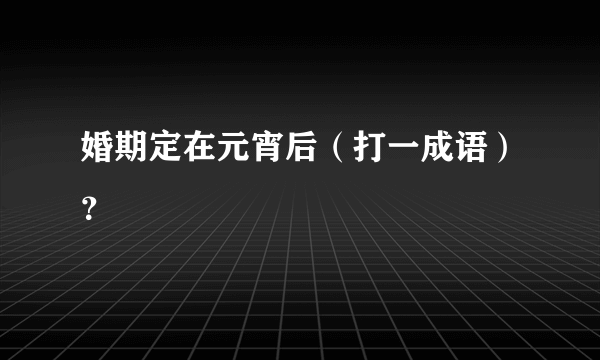 婚期定在元宵后（打一成语）?